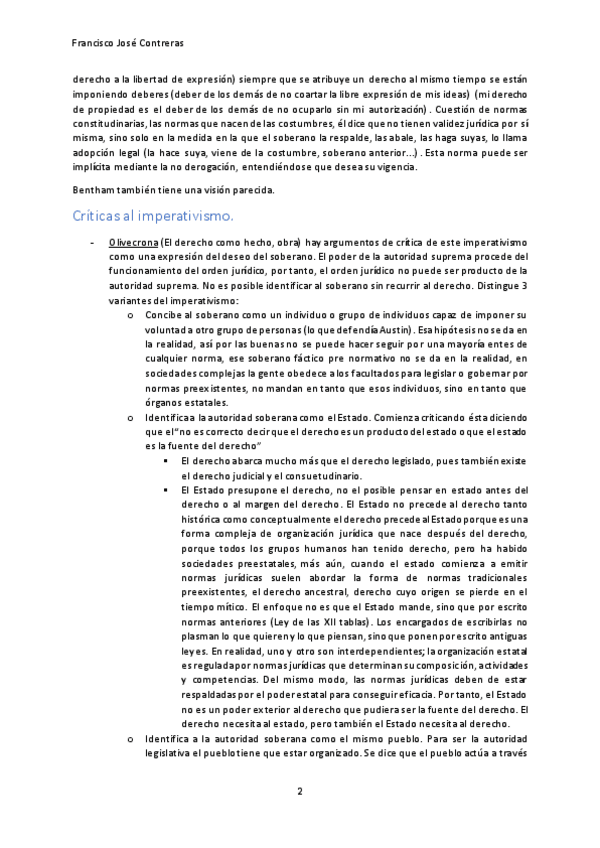 Francisco José Contreras

derecho a la libertad de expresión) siempre que se atribuye un derecho al mismo tiempo se están imponiendo deberes (deber de los demás de no coartar la libre expresión de mis ideas) (mi derecho de propiedad es el deber de los demás de no ocuparlo sin mi autorización). Cuestión de normas constitudinarias, las normas que nacen de las costumbres, él dice que no tienen validez jurídica por sí misma, sino solo en la medida en la que el soberano la respalde, las abale, las haga suyas, lo llama adopción legal (la hace suya, viene de la costumbre, soberano anterior…). Esta norma puede ser implícita mediante la no derogación, entendiéndose que desea su vigencia.

Bentham también tiene una visión parecida.

Críticas al imperativismo.

- Olivecrona (El derecho como hecho, obra) hay argumentos de crítica de este imperativismo como una expresión del deseo del soberano. El poder de la autoridad suprema procede del funcionamiento del orden jurídico, por tanto, el orden jurídico no puede ser producto de la autoridad suprema. No es posible identificar al soberano sin recurrir al derecho. Distingue 3 variantes del imperativismo:
 o Concibe al soberano como un individuo o grupo de individuos capaz de imponer su voluntad a otro grupo de personas (lo que defendía Austin). Esa hipótesis no se da en la realidad, así por las buenas no se puede hacer seguir por una mayoría entes de cualquier norma, ese soberano fáctico pre normativo no se da en la realidad, en sociedades complejas la gente obedece a los facultados para legislar o gobernar por normas preexistentes, no mandan en tanto que esos individuos, sino en tanto que órganos estatales.
 o Identifica a la autoridad soberana como el Estado. Comienza criticando ésta diciendo que el "no es correcto decir que el derecho es un producto del estado o que el estado es la fuente del derecho"
 ▪ El derecho abarca mucho más que el derecho legislado, pues también existe el derecho judicial y el consuetudinario.
 ▪ El Estado presupone el derecho, no el posible pensar en estado antes del derecho o al margen del derecho. El Estado no precede al derecho tanto histórica como conceptualmente el derecho precede al Estado porque es una forma compleja de organización jurídica que nace después del derecho, porque todos los grupos humanos han tenido derecho, pero ha habido sociedades preestatales, más aún, cuando el estado comienza a emitir normas jurídicas suelen abordar la forma de normas tradicionales preexistentes, el derecho ancestral, derecho cuyo origen se pierde en el tiempo mítico. El enfoque no es que el Estado mande, sino que por escrito normas anteriores (Ley de las XII tablas). Los encargados de escribirlas no plasman lo que quieren y lo que piensan, sino que ponen por escrito antiguas leyes. En realidad, uno y otro son interdependientes; la organización estatal es regulada por normas jurídicas que determinan su composición, actividades y competencias. Del mismo modo, las normas jurídicas deben de estar respaldadas por el poder estatal para conseguir eficacia. Por tanto, el Estado no es un poder exterior al derecho que pudiera ser la fuente del derecho. El derecho necesita al estado, pero también el Estado necesita al derecho.
 o Identifica a la autoridad soberana como el mismo pueblo. Para ser la autoridad legislativa el pueblo tiene que estar organizado. Se dice que el pueblo actúa a través

2